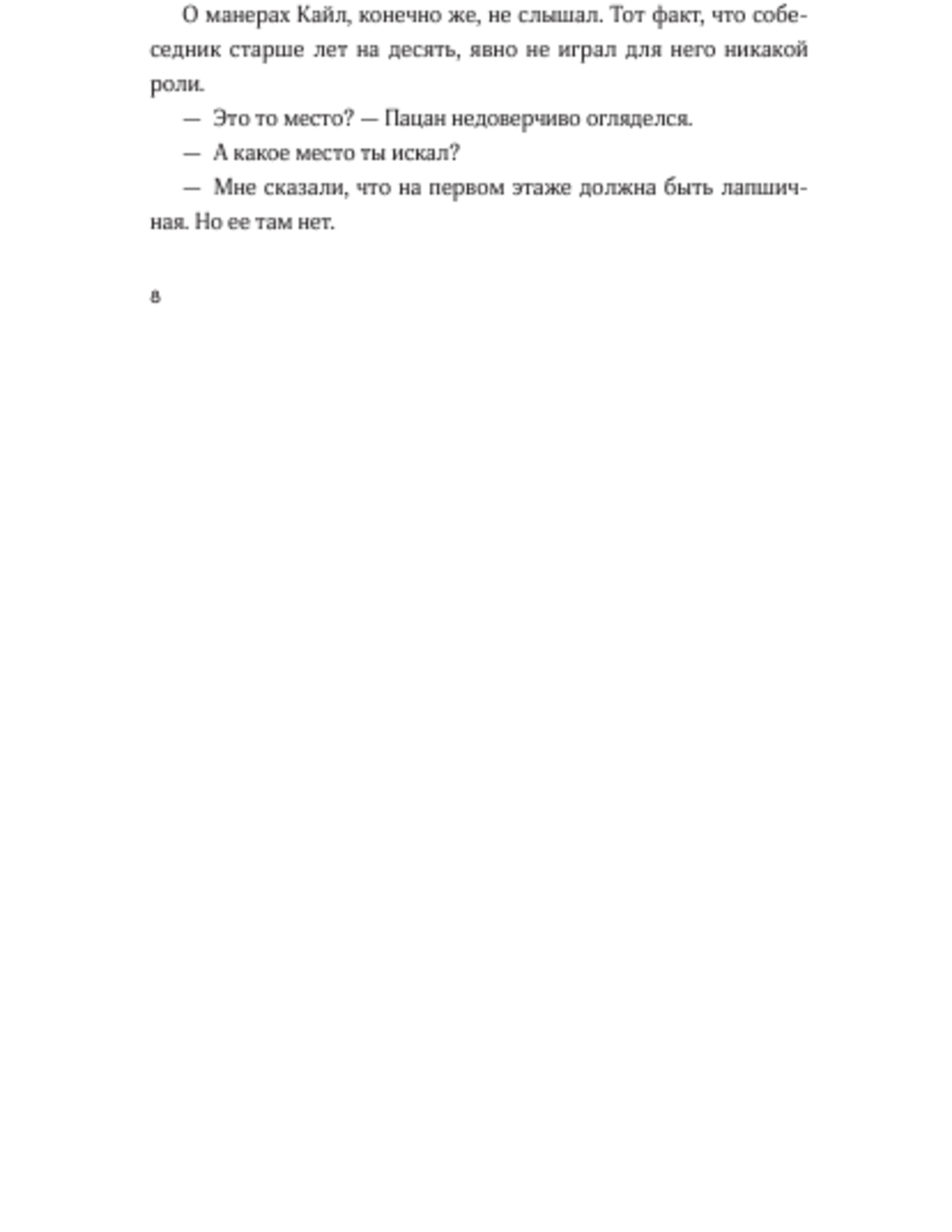 О манерах Кайл, конечно же, не слышал. Тот факт, что собеседник старше лет на десять, явно не играл для него никакой роли.

— Это то место? — Пацан недоверчиво огляделся.

— А какое место ты искал?

— Мне сказали, что на первом этаже должна быть лапшичная. Но ее там нет.

8